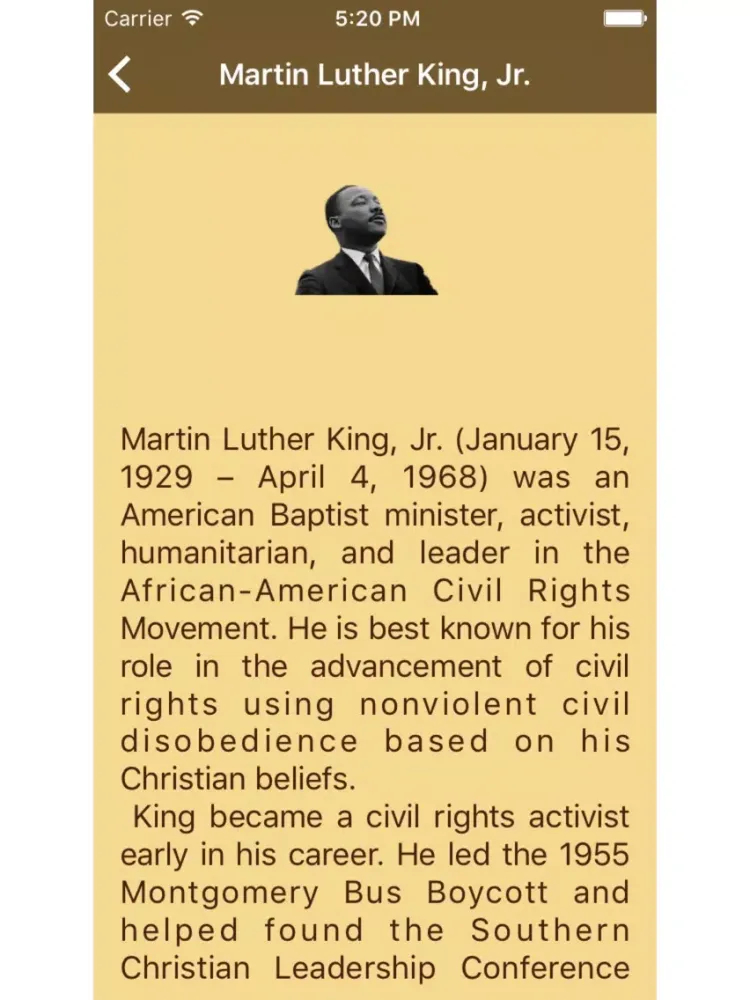 Carrier
5:20 PM

Martin Luther King, Jr.

Martin Luther King, Jr. (January 15, 1929 – April 4, 1968) was an American Baptist minister, activist, humanitarian, and leader in the African-American Civil Rights Movement. He is best known for his role in the advancement of civil rights using nonviolent civil disobedience based on his Christian beliefs.

King became a civil rights activist early in his career. He led the 1955 Montgomery Bus Boycott and helped found the Southern Christian Leadership Conference